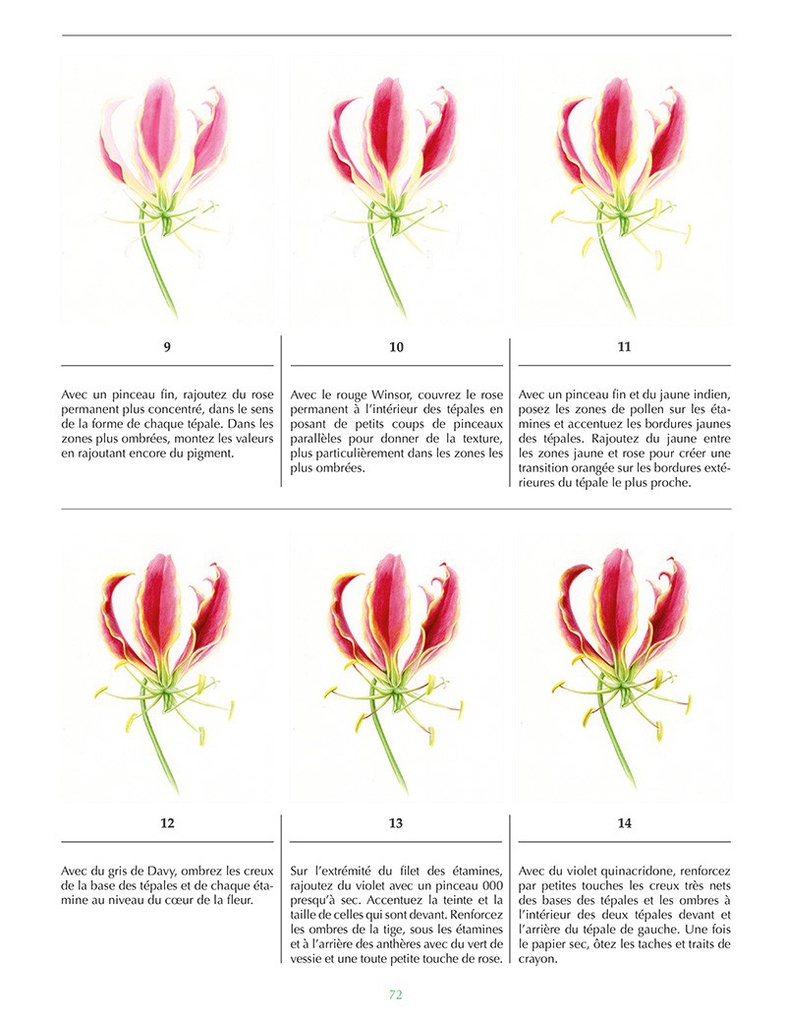 9

Avec un pinceau fin, rajoutez du rose permanent plus concentré, dans le sens de la forme de chaque tépale. Dans les zones plus ombrées, montez les valeurs en rajoutant encore du pigment.

10

Avec le rouge Winsor, couvrez le rose permanent à l'intérieur des tépales en posant de petits coups de pinceaux parallèles pour donner de la texture, plus particulièrement dans les zones les plus ombrées.

11

Avec un pinceau fin et du jaune indien, posez les zones de pollen sur les étamines et accentuez les bordures jaunes des tépales. Rajoutez du jaune entre les zones jaune et rose pour créer une transition orangée sur les bordures extérieures du tépale le plus proche.

12

Avec du gris de Davy, ombrez les creux de la base des tépales et de chaque étamine au niveau du cœur de la fleur.

13

Sur l'extrémité du filet des étamines, rajoutez du violet avec un pinceau 000 presqu'à sec. Accentuez la teinte et la taille de celles qui sont devant. Renforcez les ombres de la tige, sous les étamines et à l'arrière des anthères avec du vert de vessie et une toute petite touche de rose.

14

Avec du violet quinacridone, renforcez par petites touches les creux très nets des bases des tépales et les ombres à l'intérieur des deux tépales devant et l'arrière du tépale de gauche. Une fois le papier sec, ôtez les taches et traits de crayon.

72